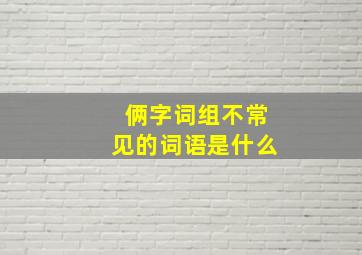 俩字词组不常见的词语是什么